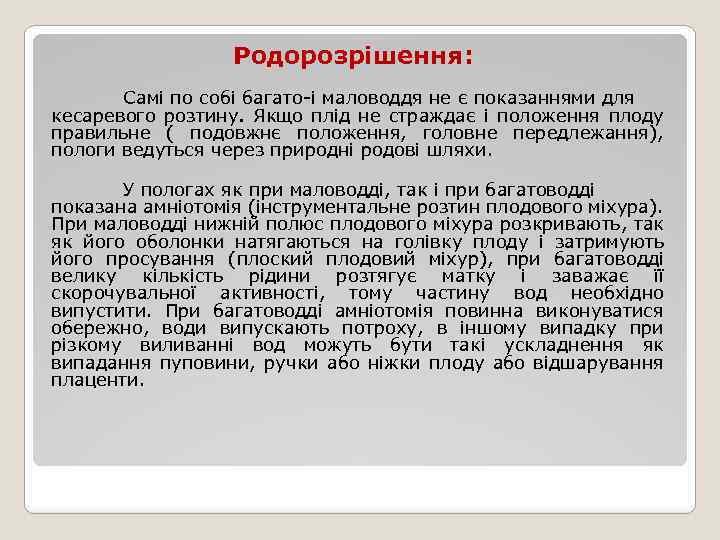 Родорозрішення:

Самі по собі багато-і маловоддя не є показаннями для кесаревого розтину. Якщо плід не страждає і положення плоду правильне ( подовжнє положення, головне передлежання), пологи ведуться через природні родові шляхи.

У пологах як при маловодді, так і при багатоводді показана амніотомія (інструментальне розтин плодового міхура). При маловодді нижній полюс плодового міхура розкривають, так як його оболонки натягаються на голівку плоду і затримують його просування (плоский плодовий міхур), при багатоводді велику кількість рідини розтягує матку і заважає її скорочувальної активності, тому частину вод необхідно випустити. При багатоводді амніотомія повинна виконуватися обережно, води випускають потроху, в іншому випадку при різкому виливанні вод можуть бути такі ускладнення як випадання пуповини, ручки або ніжки плоду або відшарування плаценти.